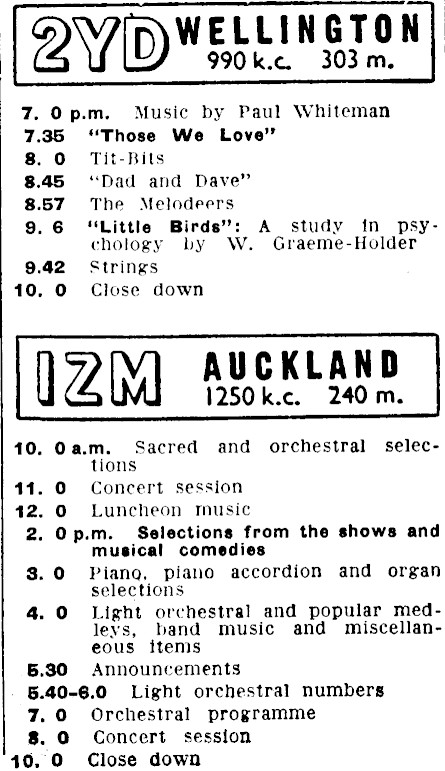 2YD WELLINGTON
990 k.c. 303 m.

7. 0 p.m. Music by Paul Whiteman
7.35 "Those We Love"
8. 0 Tit-Bits
8.45 "Dad and Dave"
8.57 The Melodeers
9. 6 "Little Birds": A study in psychology by W. Graeme-Holder
9.42 Strings
10. 0 Close down

1ZM AUCKLAND
1250 k.c. 240 m.

10. 0 a.m. Sacred and orchestral selections
11. 0 Concert session
12. 0 Luncheon music
2. 0 p.m. Selections from the shows and musical comedies
3. 0 Piano, piano accordion and organ selections
4. 0 Light orchestral and popular medleys, band music and miscellaneous items
5.30 Announcements
5.40-6.0 Light orchestral numbers
7. 0 Orchestral programme
8. 0 Concert session
10. 0 Close down